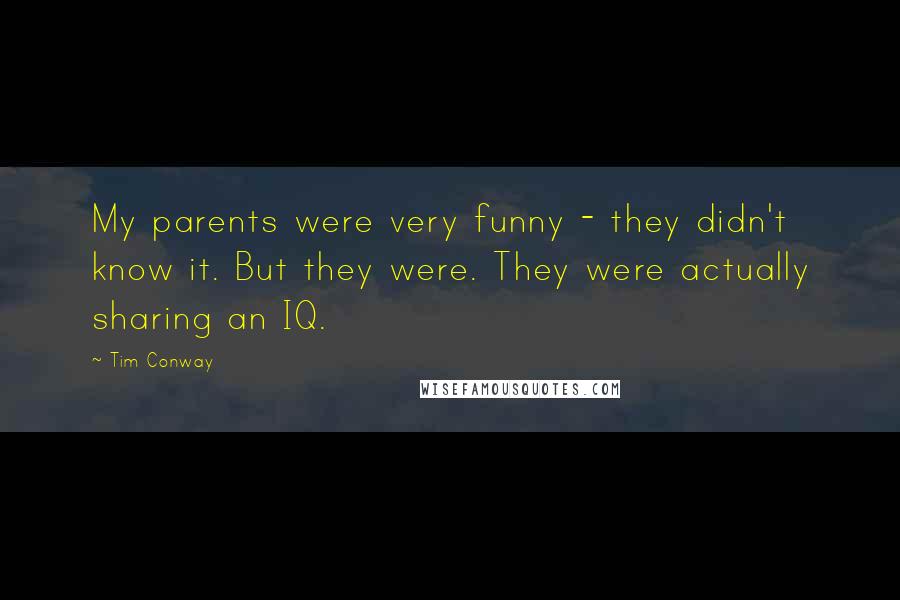 My parents were very funny - they didn't know it. But they were. They were actually sharing an IQ.

~ Tim Conway

WISEFAMOUSQUOTES.COM